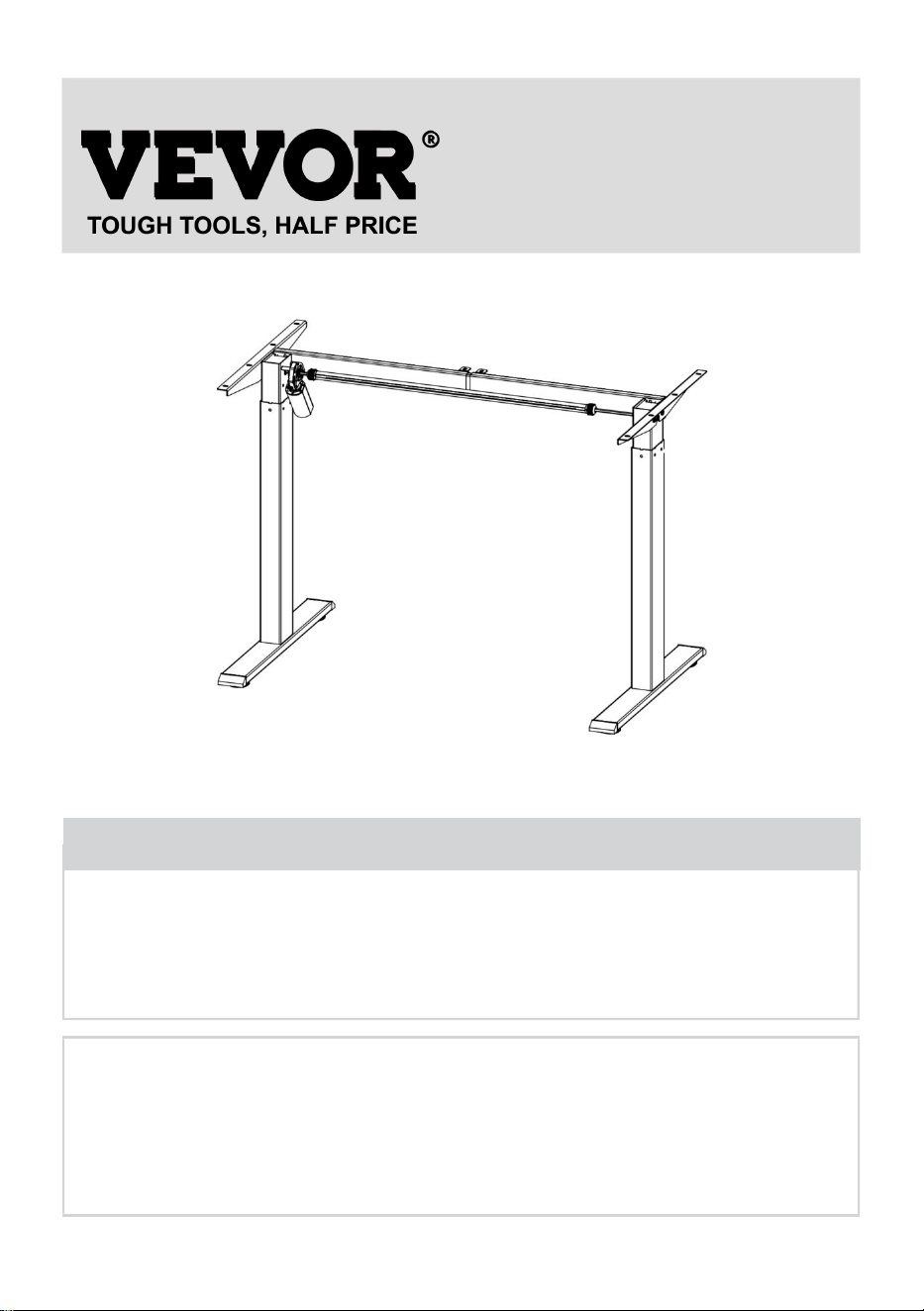 VEVOR®
TOUGH TOOLS, HALF PRICE